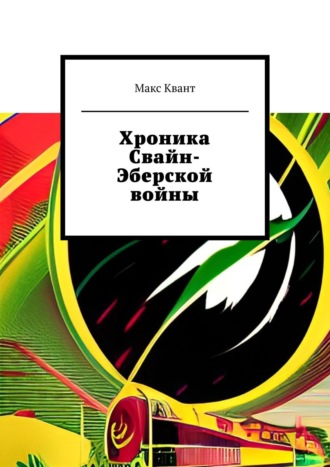 Макс Квант

Хроника Свайн-Эберской войны